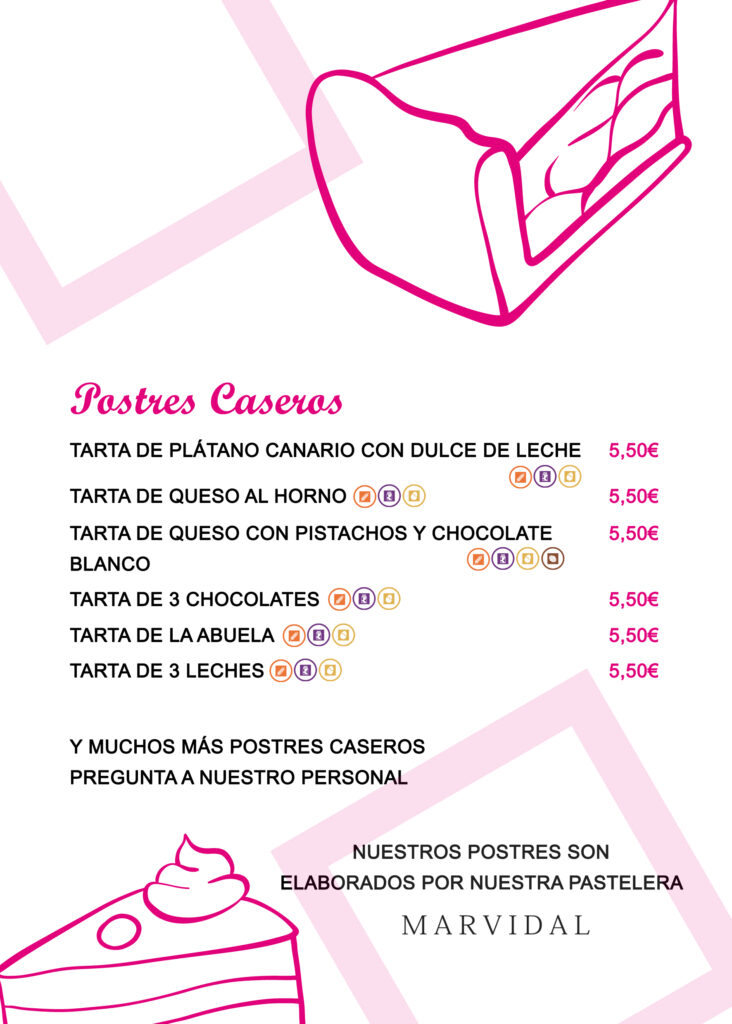 Postres Caseros

TARTA DE PLÁTANO CANARIO CON DULCE DE LECHE 5,50€

TARTA DE QUESO AL HORNO 5,50€

TARTA DE QUESO CON PISTACHOS Y CHOCOLATE BLANCO 5,50€

TARTA DE 3 CHOCOLATES 5,50€

TARTA DE LA ABUELA 5,50€

TARTA DE 3 LECHES 5,50€

Y MUCHOS MÁS POSTRES CASEROS
PREGUNTA A NUESTRO PERSONAL

NUESTROS POSTRES SON
ELABORADOS POR NUESTRA PASTELERA
MARVIDAL